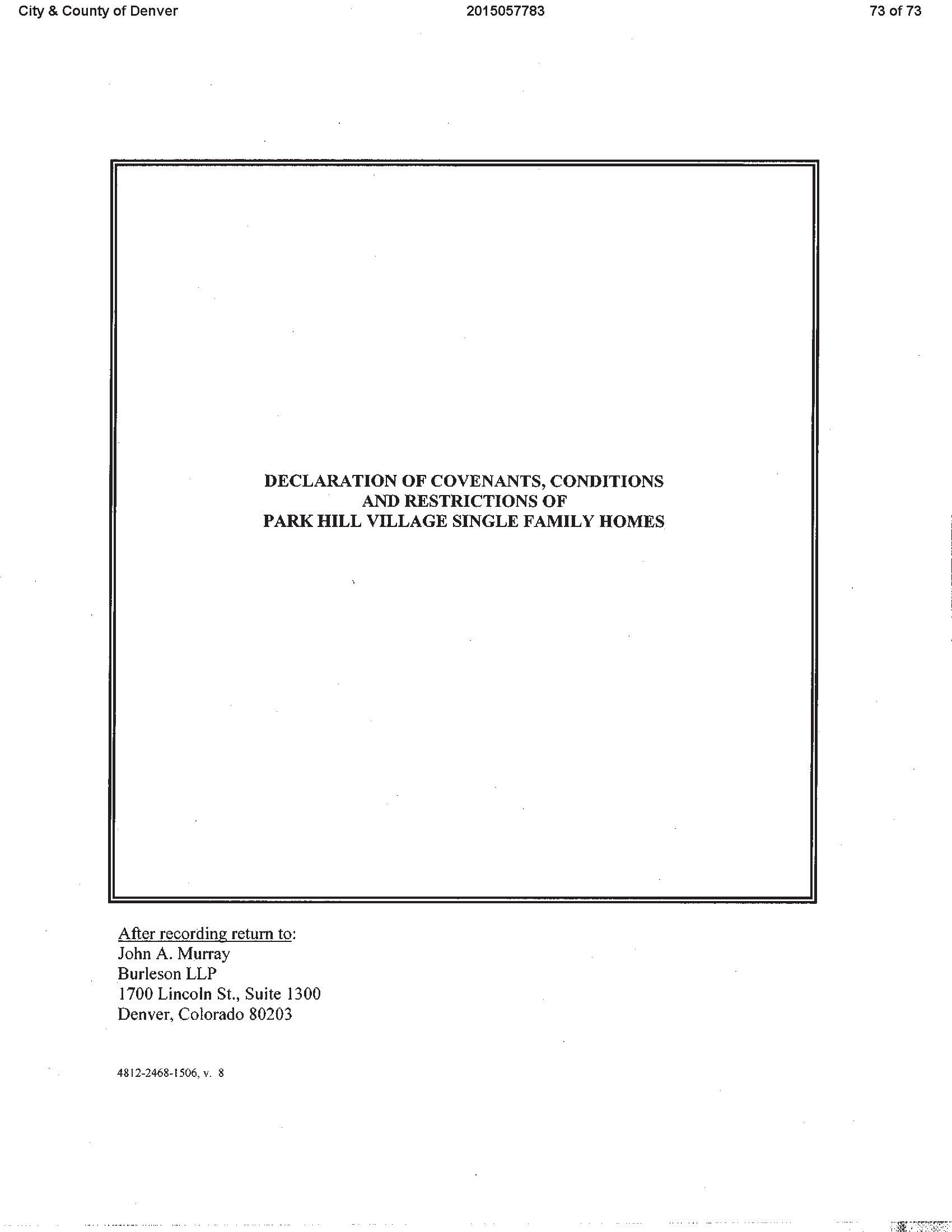 City & County of Denver 2015057783 73 of 73

DECLARATION OF COVENANTS, CONDITIONS
AND RESTRICTIONS OF
PARK HILL VILLAGE SINGLE FAMILY HOMES

After recording return to:
John A. Murray
Burleson LLP
1700 Lincoln St., Suite 1300
Denver, Colorado 80203

4812-2468-1506, v. 8